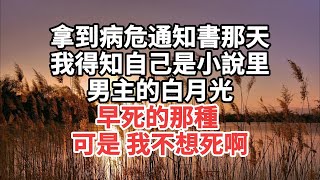 拿到病危通知書那天
我得知自己是小說里
男主的白月光
早死的那種
可是 我不想死啊